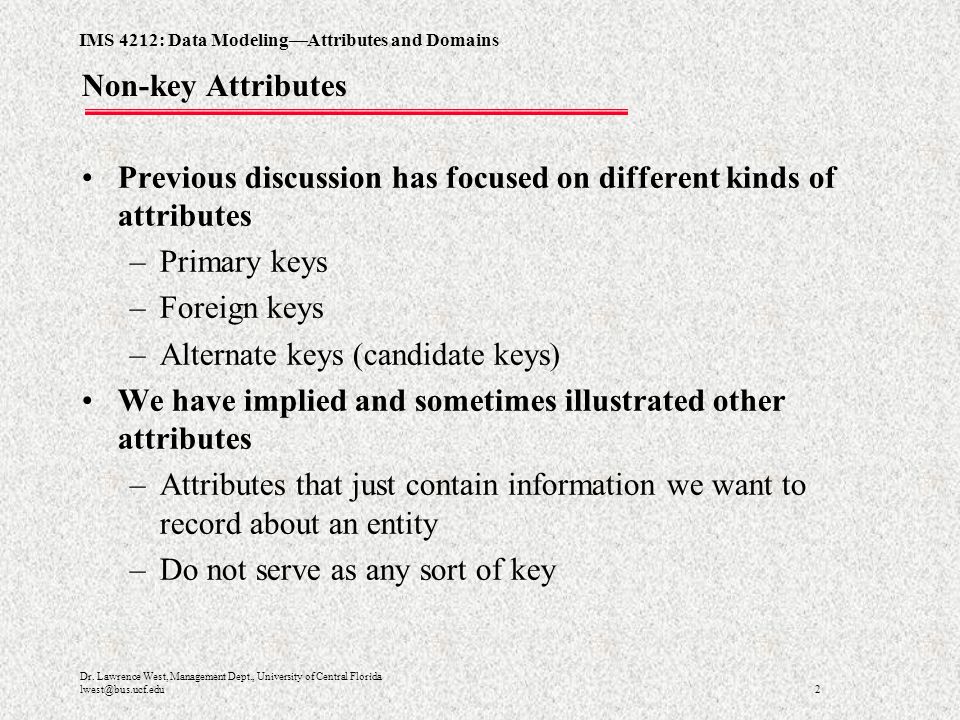 IMS 4212: Data Modeling—Attributes and Domains

Non-key Attributes

• Previous discussion has focused on different kinds of attributes
– Primary keys
– Foreign keys
– Alternate keys (candidate keys)

• We have implied and sometimes illustrated other attributes
– Attributes that just contain information we want to record about an entity
– Do not serve as any sort of key

Dr. Lawrence West, Management Dept., University of Central Florida
lwest@bus.ucf.edu

2